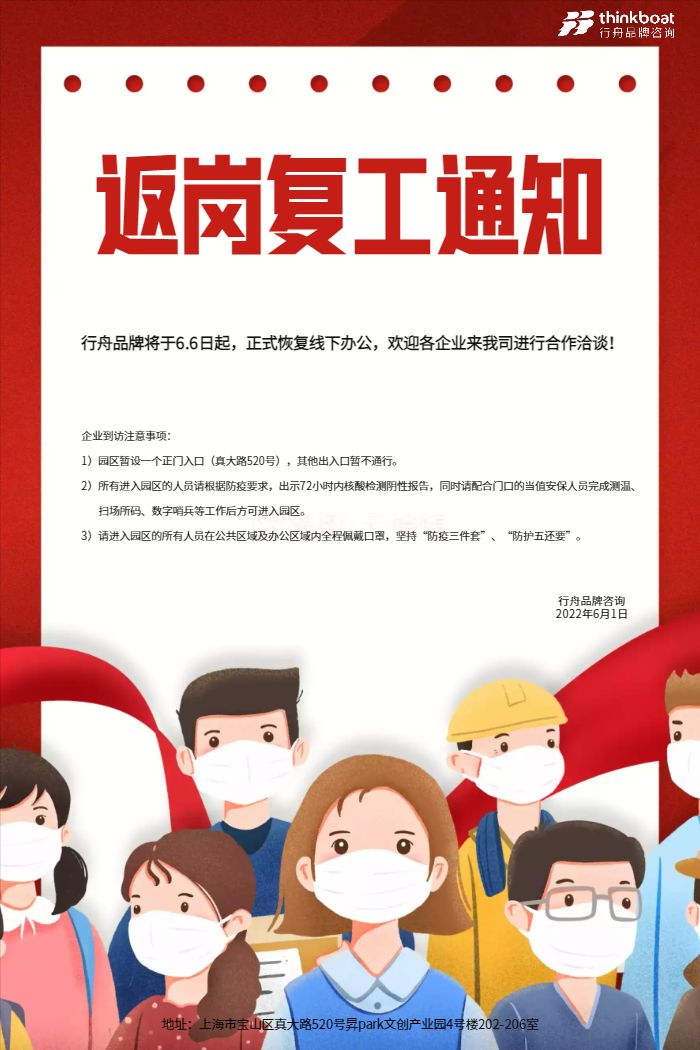 thinkboat
行舟品牌咨询

返岗复工通知

行舟品牌将于6.6日起，正式恢复线下办公，欢迎各企业来我司进行合作洽谈！

企业到访注意事项：

1）园区暂设一个正门入口（真大路520号），其他出入口暂不通行。

2）所有进入园区的人员请根据防疫要求，出示72小时内核酸检测阴性报告，同时请配合门口的当值安保人员完成测温、扫场所码、数字哨兵等工作后方可进入园区。

3）请进入园区的所有人员在公共区域及办公区域内全程佩戴口罩，坚持“防疫三件套”、“防护五还要”。

行舟品牌咨询
2022年6月1日

地址：上海市宝山区真大路520号昇park文创产业园4号楼202-206室